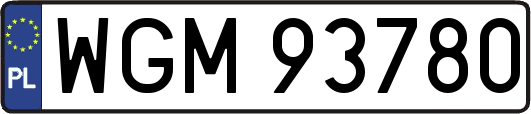 PL
WGM 93780